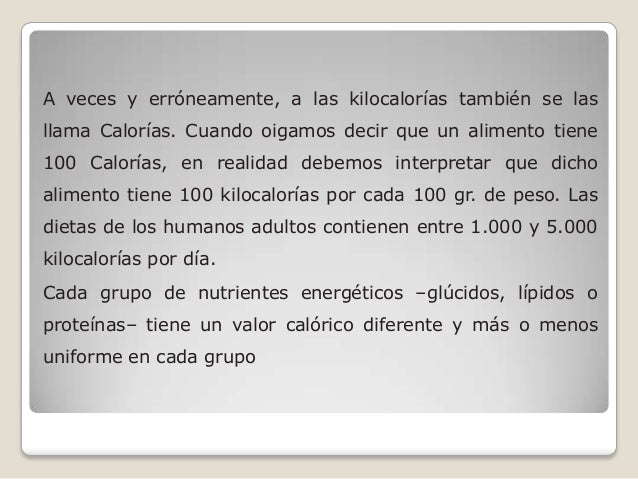 A veces y erróneamente, a las kilocalorías también se las llama Calorías. Cuando oigamos decir que un alimento tiene 100 Calorías, en realidad debemos interpretar que dicho alimento tiene 100 kilocalorías por cada 100 gr. de peso. Las dietas de los humanos adultos contienen entre 1.000 y 5.000 kilocalorías por día.

Cada grupo de nutrientes energéticos –glúcidos, lípidos o proteínas– tiene un valor calórico diferente y más o menos uniforme en cada grupo